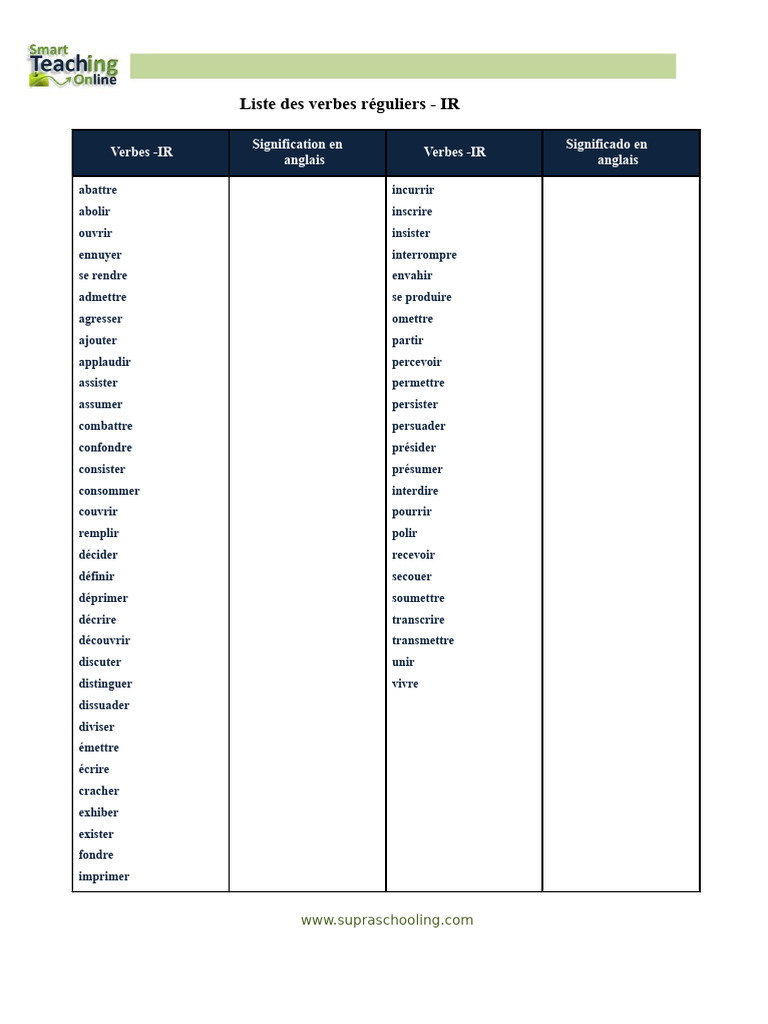 Smart Teaching Online

Liste des verbes réguliers - IR

| Verbes -IR | Signification en anglais | Verbes -IR | Significado en anglais |
|---|---|---|---|
| abattre | | incurrir | |
| abolir | | inscrire | |
| ouvrir | | insister | |
| ennuyer | | interrompre | |
| se rendre | | envahir | |
| admettre | | se produire | |
| agresser | | omettre | |
| ajouter | | partir | |
| applaudir | | percevoir | |
| assister | | permettre | |
| assumer | | persister | |
| combattre | | persuader | |
| confondre | | présider | |
| consister | | présumer | |
| consommer | | interdire | |
| couvrir | | pourrir | |
| remplir | | polir | |
| décider | | recevoir | |
| définir | | secouer | |
| déprimer | | soumettre | |
| décrire | | transcrire | |
| découvrir | | transmettre | |
| discuter | | unir | |
| distinguer | | vivre | |
| dissuader | | | |
| diviser | | | |
| émettre | | | |
| écrire | | | |
| cracher | | | |
| exhiber | | | |
| exister | | | |
| fondre | | | |
| imprimer | | | |

www.supraschooling.com